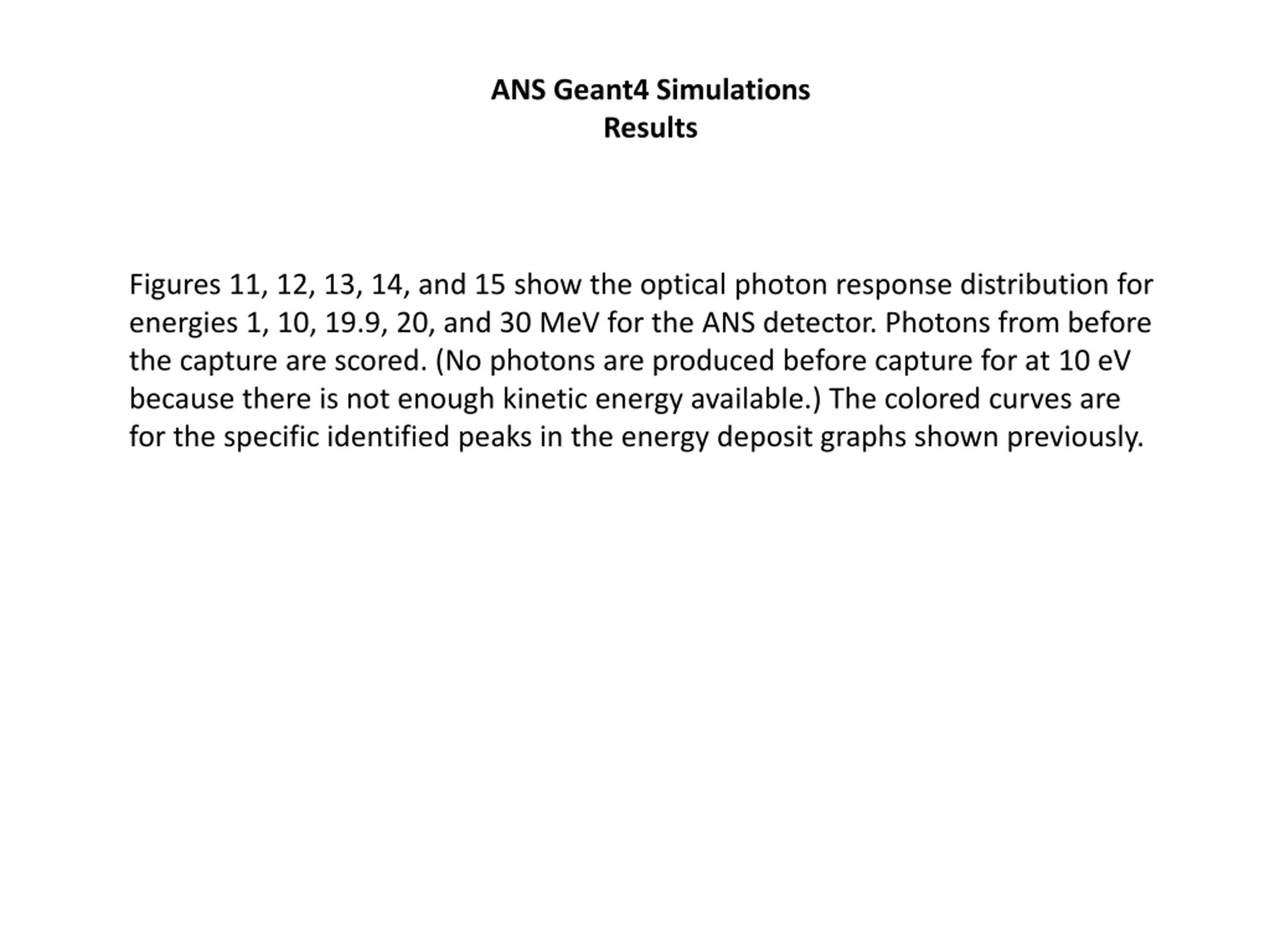 ANS Geant4 Simulations
Results

Figures 11, 12, 13, 14, and 15 show the optical photon response distribution for energies 1, 10, 19.9, 20, and 30 MeV for the ANS detector. Photons from before the capture are scored. (No photons are produced before capture for at 10 eV because there is not enough kinetic energy available.) The colored curves are for the specific identified peaks in the energy deposit graphs shown previously.